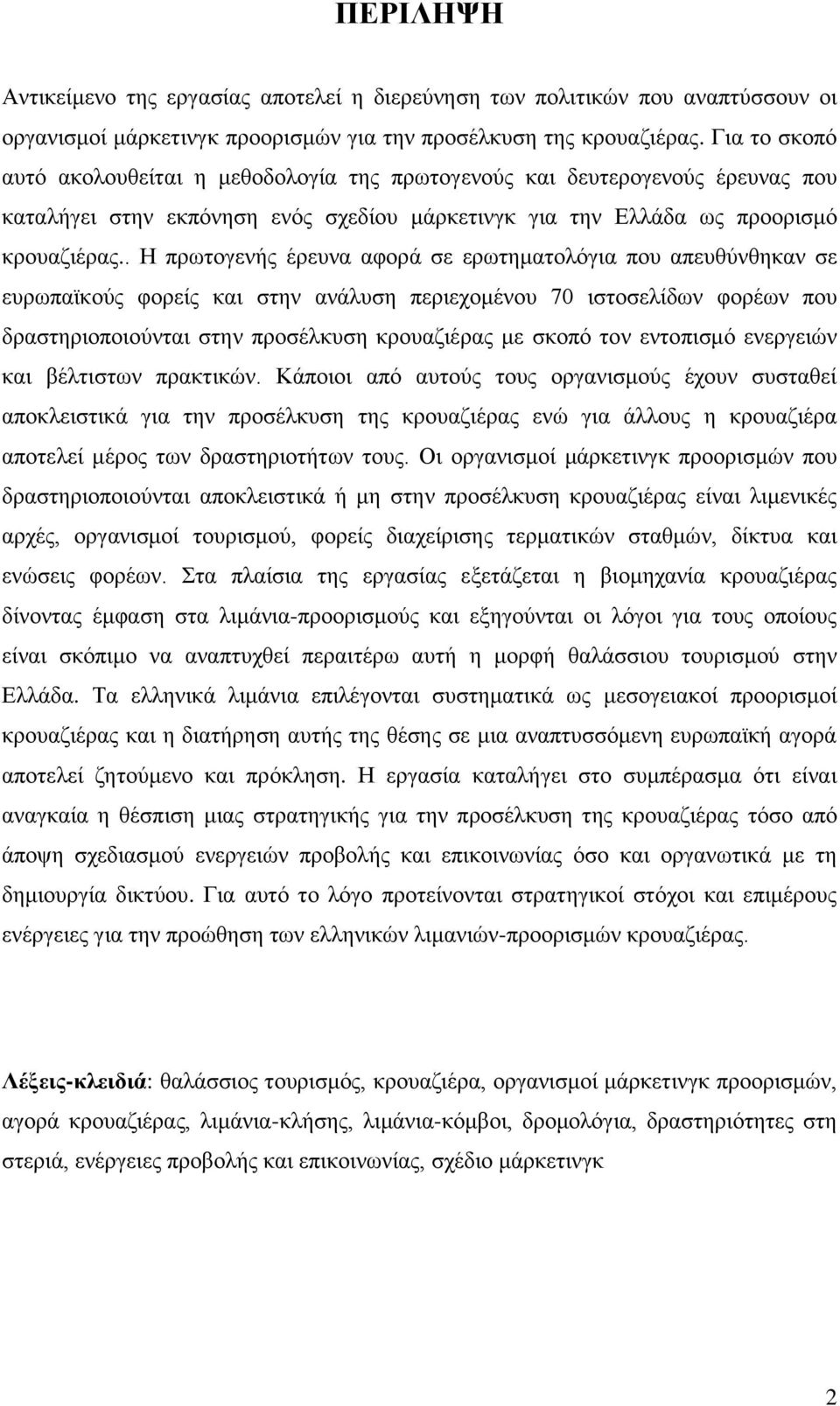 ΠΕΡΙΛΗΨΗ

Αντικείμενο της εργασίας αποτελεί η διερεύνηση των πολιτικών που αναπτύσσουν οι οργανισμοί μάρκετινγκ προορισμών για την προσέλκυση της κρουαζιέρας. Για το σκοπό αυτό ακολουθείται η μεθοδολογία της πρωτογενούς και δευτερογενούς έρευνας που καταλήγει στην εκπόνηση ενός σχεδίου μάρκετινγκ για την Ελλάδα ως προορισμό κρουαζιέρας.. Η πρωτογενής έρευνα αφορά σε ερωτηματολόγια που απευθύνθηκαν σε ευρωπαϊκούς φορείς και στην ανάλυση περιεχομένου 70 ιστοσελίδων φορέων που δραστηριοποιούνται στην προσέλκυση κρουαζιέρας με σκοπό τον εντοπισμό ενεργειών και βέλτιστων πρακτικών. Κάποιοι από αυτούς τους οργανισμούς έχουν συσταθεί αποκλειστικά για την προσέλκυση της κρουαζιέρας ενώ για άλλους η κρουαζιέρα αποτελεί μέρος των δραστηριοτήτων τους. Οι οργανισμοί μάρκετινγκ προορισμών που δραστηριοποιούνται αποκλειστικά ή μη στην προσέλκυση κρουαζιέρας είναι λιμενικές αρχές, οργανισμοί τουρισμού, φορείς διαχείρισης τερματικών σταθμών, δίκτυα και ενώσεις φορέων. Στα πλαίσια της εργασίας εξετάζεται η βιομηχανία κρουαζιέρας δίνοντας έμφαση στα λιμάνια-προορισμούς και εξηγούνται οι λόγοι για τους οποίους είναι σκόπιμο να αναπτυχθεί περαιτέρω αυτή η μορφή θαλάσσιου τουρισμού στην Ελλάδα. Τα ελληνικά λιμάνια επιλέγονται συστηματικά ως μεσογειακοί προορισμοί κρουαζιέρας και η διατήρηση αυτής της θέσης σε μια αναπτυσσόμενη ευρωπαϊκή αγορά αποτελεί ζητούμενο και πρόκληση. Η εργασία καταλήγει στο συμπέρασμα ότι είναι αναγκαία η θέσπιση μιας στρατηγικής για την προσέλκυση της κρουαζιέρας τόσο από άποψη σχεδιασμού ενεργειών προβολής και επικοινωνίας όσο και οργανωτικά με τη δημιουργία δικτύου. Για αυτό το λόγο προτείνονται στρατηγικοί στόχοι και επιμέρους ενέργειες για την προώθηση των ελληνικών λιμανιών-προορισμών κρουαζιέρας.

Λέξεις-κλειδιά: θαλάσσιος τουρισμός, κρουαζιέρα, οργανισμοί μάρκετινγκ προορισμών, αγορά κρουαζιέρας, λιμάνια-κλήσης, λιμάνια-κόμβοι, δρομολόγια, δραστηριότητες στη στεριά, ενέργειες προβολής και επικοινωνίας, σχέδιο μάρκετινγκ

2